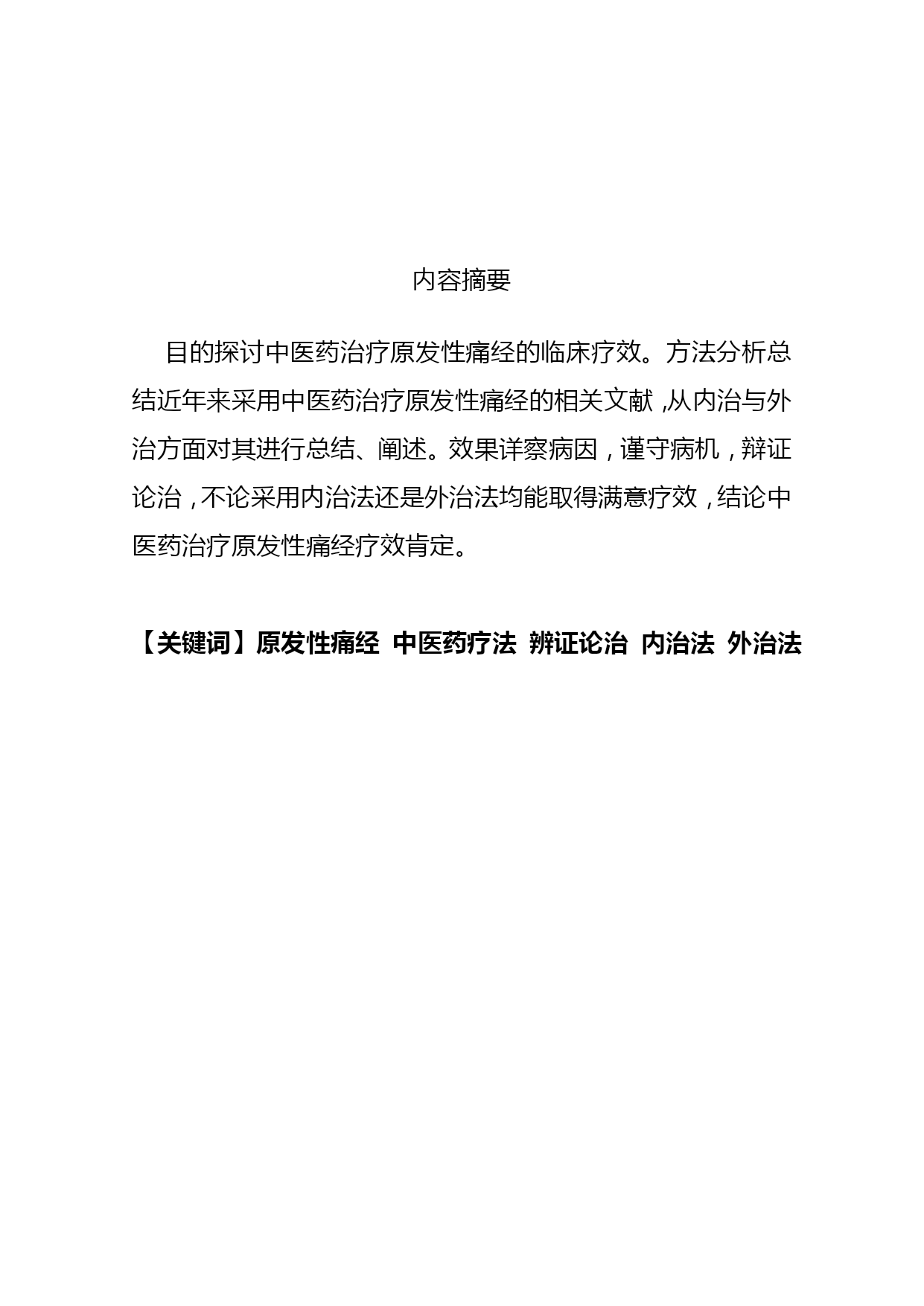 内容摘要

目的探讨中医药治疗原发性痛经的临床疗效。方法分析总结近年来采用中医药治疗原发性痛经的相关文献，从内治与外治方面对其进行总结、阐述。效果详察病因，谨守病机，辩证论治，不论采用内治法还是外治法均能取得满意疗效，结论中医药治疗原发性痛经疗效肯定。

【关键词】原发性痛经 中医药疗法 辨证论治 内治法 外治法